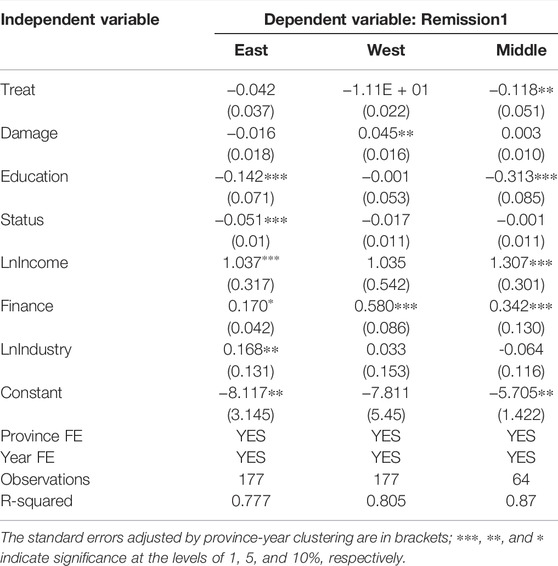 | Independent variable | Dependent variable: Remission1 | | |
|---|---|---|---|
| | East | West | Middle |
| Treat | –0.042 | –1.11E + 01 | –0.118** |
| | (0.037) | (0.022) | (0.051) |
| Damage | –0.016 | 0.045** | 0.003 |
| | (0.018) | (0.016) | (0.010) |
| Education | –0.142*** | –0.001 | –0.313*** |
| | (0.071) | (0.053) | (0.085) |
| Status | –0.051*** | –0.017 | –0.001 |
| | (0.01) | (0.011) | (0.011) |
| LnIncome | 1.037*** | 1.035 | 1.307*** |
| | (0.317) | (0.542) | (0.301) |
| Finance | 0.170* | 0.580*** | 0.342*** |
| | (0.042) | (0.086) | (0.130) |
| LnIndustry | 0.168** | 0.033 | -0.064 |
| | (0.131) | (0.153) | (0.116) |
| Constant | –8.117** | –7.811 | –5.705** |
| | (3.145) | (5.45) | (1.422) |
| Province FE | YES | YES | YES |
| Year FE | YES | YES | YES |
| Observations | 177 | 177 | 64 |
| R-squared | 0.777 | 0.805 | 0.87 |

The standard errors adjusted by province-year clustering are in brackets; ***, **, and * indicate significance at the levels of 1, 5, and 10%, respectively.